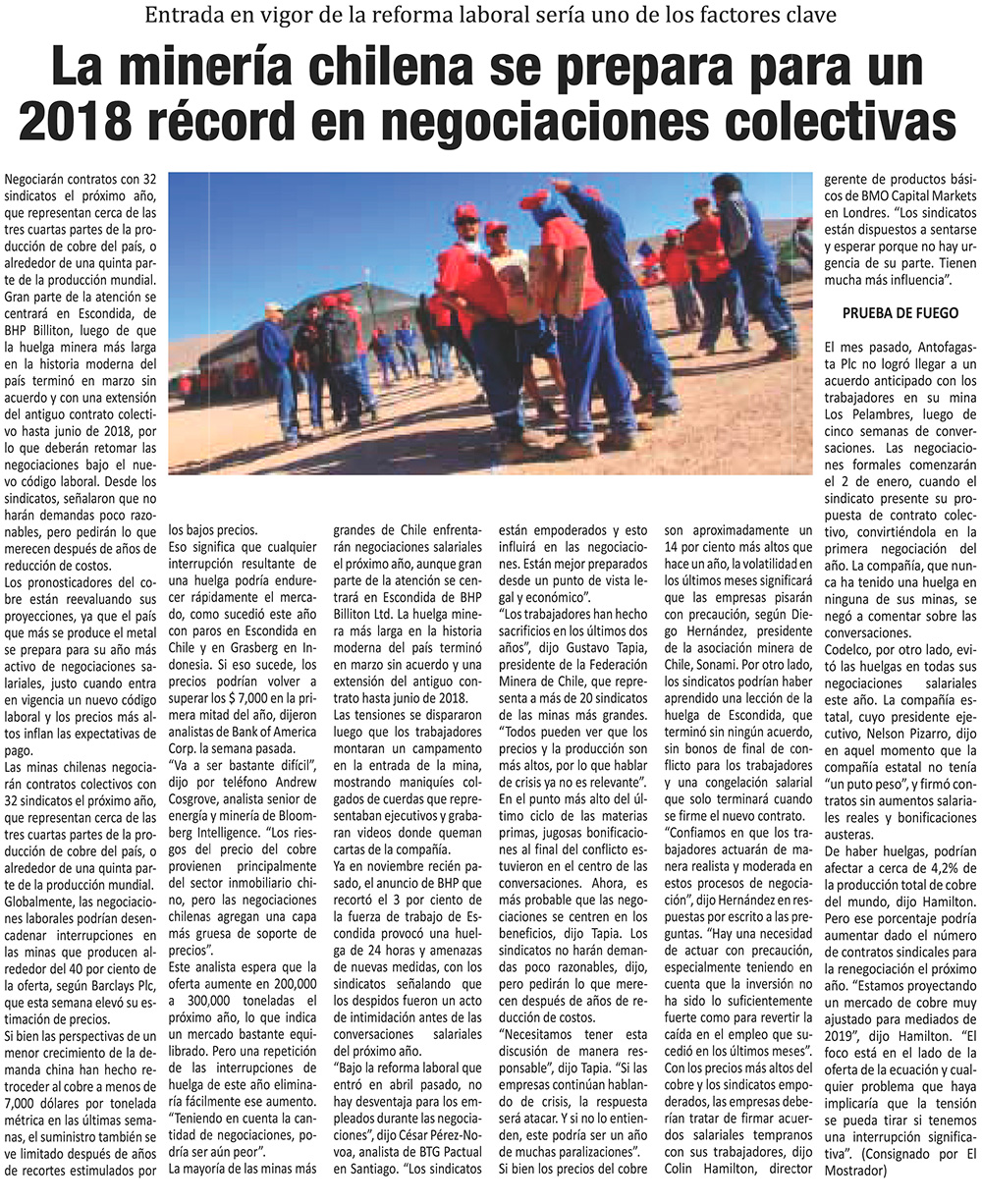 Entrada en vigor de la reforma laboral sería uno de los factores clave

La minería chilena se prepara para un 2018 récord en negociaciones colectivas

Negociarán contratos con 32 sindicatos el próximo año, que representan cerca de las tres cuartas partes de la producción de cobre del país, o alrededor de una quinta parte de la producción mundial. Gran parte de la atención se centrará en Escondida, de BHP Billiton, luego de que la huelga minera más larga en la historia moderna del país terminó en marzo sin acuerdo y con una extensión del antiguo contrato colectivo hasta junio de 2018, por lo que deberán retomar las negociaciones bajo el nuevo código laboral. Desde los sindicatos, señalaron que no harán demandas poco razonables, pero pedirán lo que merecen después de años de reducción de costos.

Los pronosticadores del cobre están reevaluando sus proyecciones, ya que el país que más se produce el metal se prepara para su año más activo de negociaciones salariales, justo cuando entra en vigencia un nuevo código laboral y los precios más altos inflan las expectativas de pago.

Las minas chilenas negociarán contratos colectivos con 32 sindicatos el próximo año, que representan cerca de las tres cuartas partes de la producción de cobre del país, o alrededor de una quinta parte de la producción mundial.

Globalmente, las negociaciones laborales podrían desencadenar interrupciones en las minas que producen alrededor del 40 por ciento de la oferta, según Barclays Plc, que esta semana elevó su estimación de precios.

Si bien las perspectivas de un menor crecimiento de la demanda china han hecho retroceder al cobre a menos de 7,000 dólares por tonelada métrica en las últimas semanas, el suministro también se ve limitado después de años de recortes estimulados por los bajos precios.

Eso significa que cualquier interrupción resultante de una huelga podría endurecer rápidamente el mercado, como sucedió este año con paros en Escondida en Chile y en Grasberg en Indonesia. Si eso sucede, los precios podrían volver a superar los $ 7,000 en la primera mitad del año, dijeron analistas de Bank of America Corp. la semana pasada.

"Va a ser bastante difícil", dijo por teléfono Andrew Cosgrove, analista senior de energía y minería de Bloomberg Intelligence. "Los riesgos del precio del cobre provienen principalmente del sector inmobiliario chino, pero las negociaciones chilenas agregan una capa más gruesa de soporte de precios".

Este analista espera que la oferta aumente en 200,000 a 300,000 toneladas el próximo año, lo que indica un mercado bastante equilibrado. Pero una repetición de las interrupciones de huelga de este año eliminaría fácilmente ese aumento. "Teniendo en cuenta la cantidad de negociaciones, podría ser aún peor".

La mayoría de las minas más grandes de Chile enfrentarán negociaciones salariales el próximo año, aunque gran parte de la atención se centrará en Escondida de BHP Billiton Ltd. La huelga minera más larga en la historia moderna del país terminó en marzo sin acuerdo y una extensión del antiguo contrato hasta junio de 2018.

Las tensiones se dispararon luego que los trabajadores montaran un campamento en la entrada de la mina, mostrando maniquíes colgados de cuerdas que representaban ejecutivos y grabaran videos donde queman cartas de la compañía.

Ya en noviembre recién pasado, el anuncio de BHP que recortó el 3 por ciento de la fuerza de trabajo de Escondida provocó una huelga de 24 horas y amenazas de nuevas medidas, con los sindicatos señalando que los despidos fueron un acto de intimidación antes de las conversaciones salariales del próximo año.

"Bajo la reforma laboral que entró en abril pasado, no hay desventaja para los empleados durante las negociaciones", dijo César Pérez-Novoa, analista de BTG Pactual en Santiago. "Los sindicatos están empoderados y esto influirá en las negociaciones. Están mejor preparados desde un punto de vista legal y económico".

"Los trabajadores han hecho sacrificios en los últimos dos años", dijo Gustavo Tapia, presidente de la Federación Minera de Chile, que representa a más de 20 sindicatos de las minas más grandes. "Todos pueden ver que los precios y la producción son más altos, por lo que hablar de crisis ya no es relevante".

En el punto más alto del último ciclo de las materias primas, jugosas bonificaciones al final del conflicto estuvieron en el centro de las conversaciones. Ahora, es más probable que las negociaciones se centren en los beneficios, dijo Tapia. Los sindicatos no harán demandas poco razonables, dijo, pero pedirán lo que merecen después de años de reducción de costos.

"Necesitamos tener esta discusión de manera responsable", dijo Tapia. "Si las empresas continúan hablando de crisis, la respuesta será atacar. Y si no lo entienden, este podría ser un año de muchas paralizaciones".

Si bien los precios del cobre son aproximadamente un 14 por ciento más altos que hace un año, la volatilidad en los últimos meses significará que las empresas pisarán con precaución, según Diego Hernández, presidente de la asociación minera de Chile, Sonami. Por otro lado, los sindicatos podrían haber aprendido una lección de la huelga de Escondida, que terminó sin ningún acuerdo, sin bonos de final de conflicto para los trabajadores y una congelación salarial que solo terminará cuando se firme el nuevo contrato.

"Confiamos en que los trabajadores actuarán de manera realista y moderada en estos procesos de negociación", dijo Hernández en respuestas por escrito a las preguntas. "Hay una necesidad de actuar con precaución, especialmente teniendo en cuenta que la inversión no ha sido lo suficientemente fuerte como para revertir la caída en el empleo que sucedió en los últimos meses".

Con los precios más altos del cobre y los sindicatos empoderados, las empresas deberían tratar de firmar acuerdos salariales tempranos con sus trabajadores, dijo Colin Hamilton, director gerente de productos básicos de BMO Capital Markets en Londres. "Los sindicatos están dispuestos a sentarse y esperar porque no hay urgencia de su parte. Tienen mucha más influencia".

PRUEBA DE FUEGO

El mes pasado, Antofagasta Plc no logró llegar a un acuerdo anticipado con los trabajadores en su mina Los Pelambres, luego de cinco semanas de conversaciones. Las negociaciones formales comenzarán el 2 de enero, cuando el sindicato presente su propuesta de contrato colectivo, convirtiéndola en la primera negociación del año. La compañía, que nunca ha tenido una huelga en ninguna de sus minas, se negó a comentar sobre las conversaciones.

Codelco, por otro lado, evitó las huelgas en todas sus negociaciones salariales este año. La compañía estatal, cuyo presidente ejecutivo, Nelson Pizarro, dijo en aquel momento que la compañía estatal no tenía "un puto peso", y firmó contratos sin aumentos salariales reales y bonificaciones austeras.

De haber huelgas, podrían afectar a cerca de 4,2% de la producción total de cobre del mundo, dijo Hamilton. Pero ese porcentaje podría aumentar dado el número de contratos sindicales para la renegociación el próximo año. "Estamos proyectando un mercado de cobre muy ajustado para mediados de 2019", dijo Hamilton. "El foco está en el lado de la oferta de la ecuación y cualquier problema que haya implicaría que la tensión se pueda tirar si tenemos una interrupción significativa". (Consignado por El Mostrador)